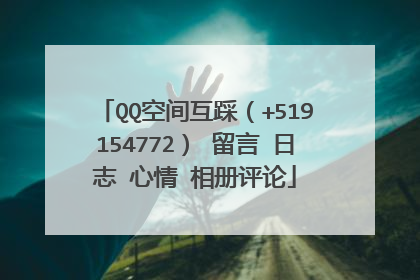 「QQ空间互踩（+519154772） 留言 日志 心情 相册评论」